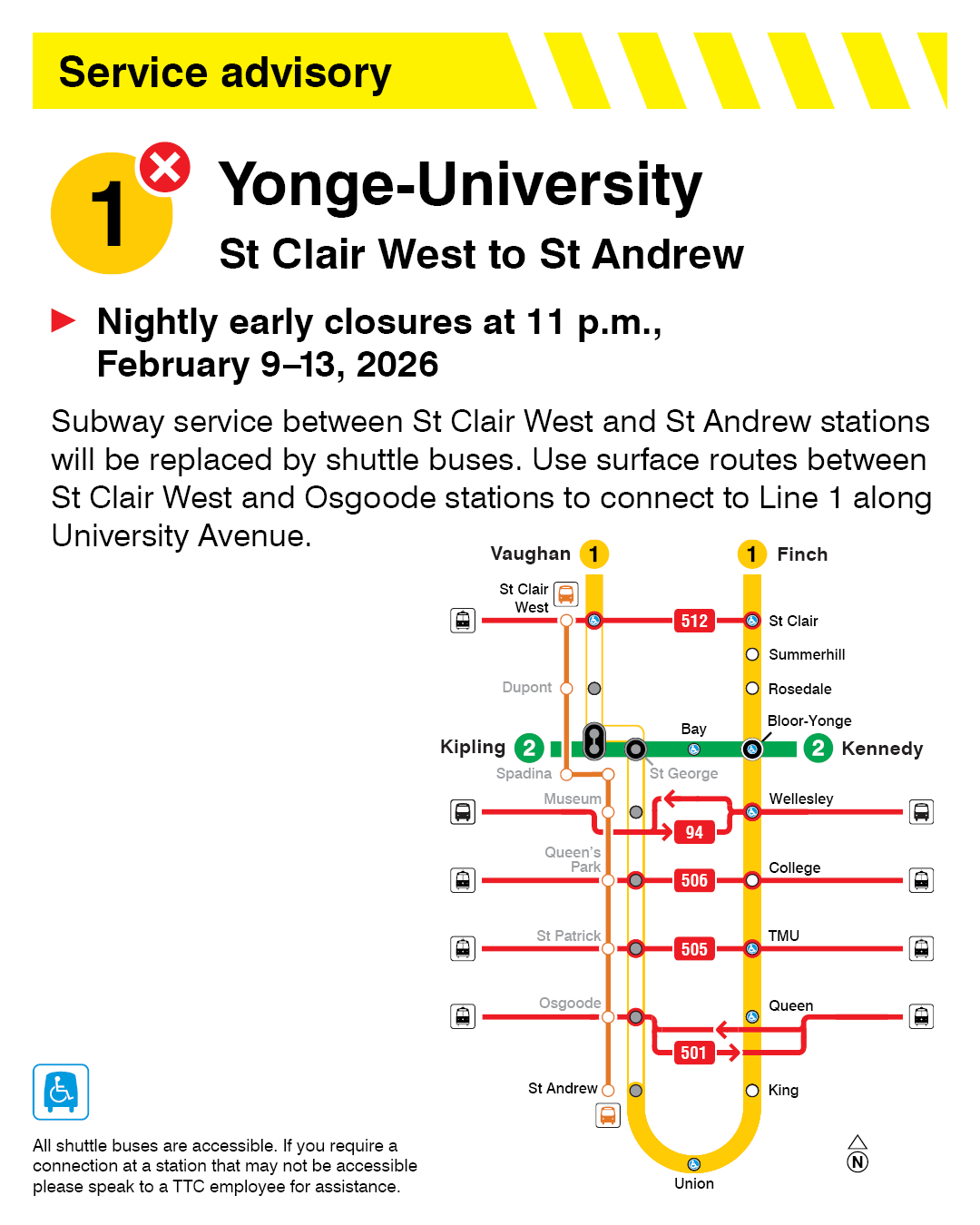 Service advisory

1

Yonge-University

St Clair West to St Andrew

Nightly early closures at 11 p.m., February 9–13, 2026

Subway service between St Clair West and St Andrew stations will be replaced by shuttle buses. Use surface routes between St Clair West and Osgoode stations to connect to Line 1 along University Avenue.

Vaughan 1
1 Finch
St Clair West
512
St Clair
Summerhill
Dupont
Rosedale
Bay
Bloor-Yonge
Kipling 2
2 Kennedy
Spadina
St George
Museum
Wellesley
94
Queen's Park
506
College
St Patrick
505
TMU
Osgoode
Queen
501
St Andrew
King
Union
N

All shuttle buses are accessible. If you require a connection at a station that may not be accessible please speak to a TTC employee for assistance.